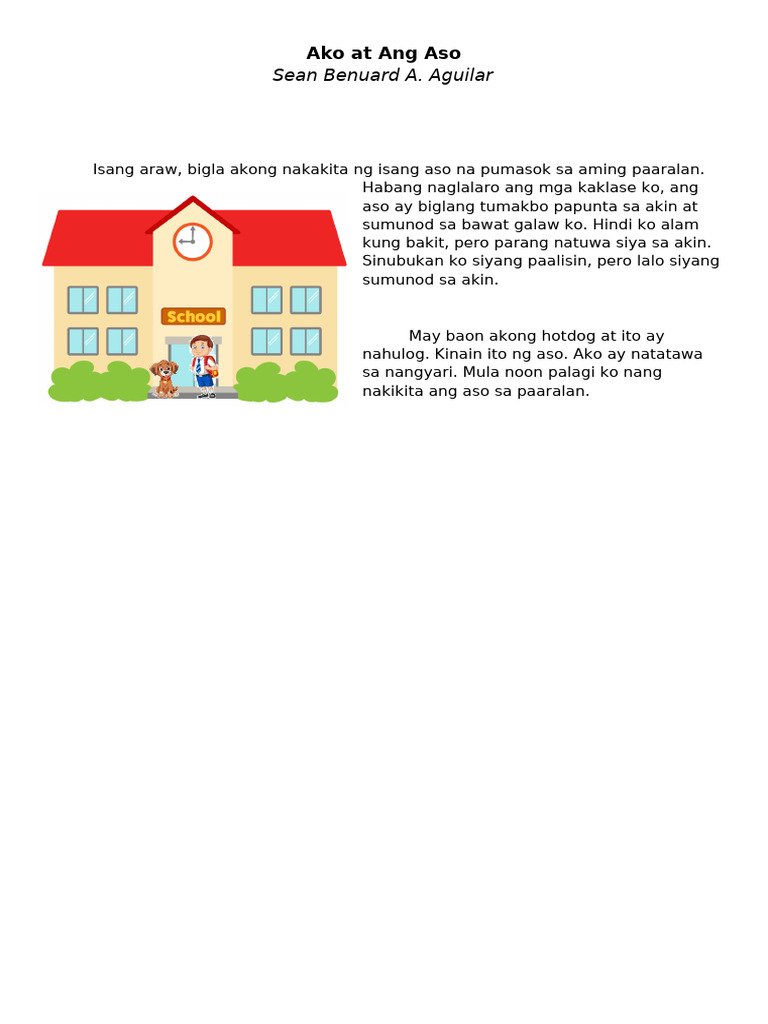 Ako at Ang Aso
Sean Benuard A. Aguilar

Isang araw, bigla akong nakakita ng isang aso na pumasok sa aming paaralan. Habang naglalaro ang mga kaklase ko, ang aso ay biglang tumakbo papunta sa akin at sumunod sa bawat galaw ko. Hindi ko alam kung bakit, pero parang natuwa siya sa akin. Sinubukan ko siyang paalisin, pero lalo siyang sumunod sa akin.

School

May baon akong hotdog at ito ay nahulog. Kinain ito ng aso. Ako ay natatawa sa nangyari. Mula noon palagi ko nang nakikita ang aso sa paaralan.